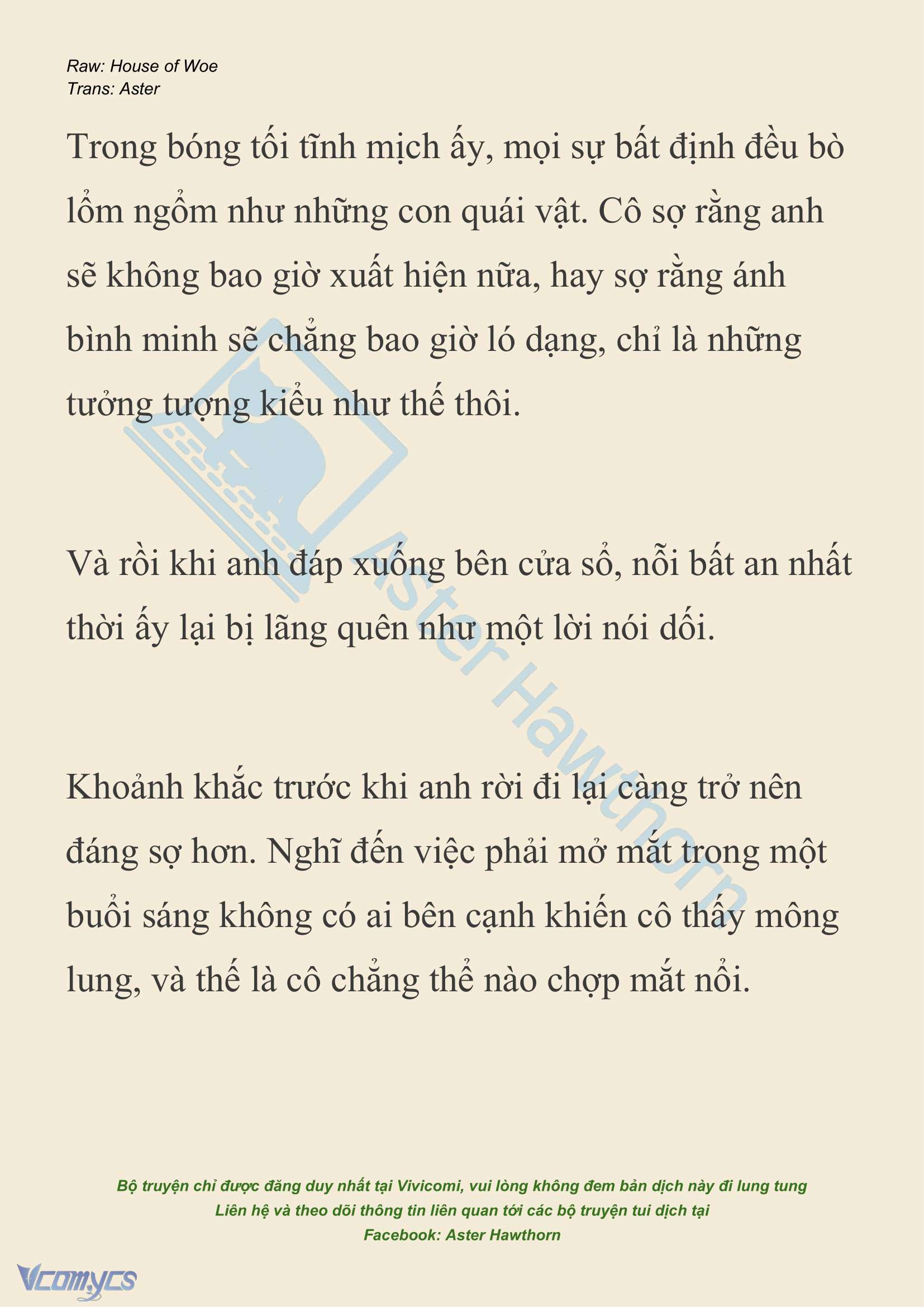 Raw: House of Woe
Trans: Aster

Trong bóng tối tĩnh mịch ấy, mọi sự bất định đều bò lổm ngổm như những con quái vật. Cô sợ rằng anh sẽ không bao giờ xuất hiện nữa, hay sợ rằng ánh bình minh sẽ chẳng bao giờ ló dạng, chỉ là những tưởng tượng kiểu như thế thôi.

Và rồi khi anh đáp xuống bên cửa sổ, nỗi bất an nhất thời ấy lại bị lãng quên như một lời nói dối.

Khoảnh khắc trước khi anh rời đi lại càng trở nên đáng sợ hơn. Nghĩ đến việc phải mở mắt trong một buổi sáng không có ai bên cạnh khiến cô thấy mông lung, và thế là cô chẳng thể nào chợp mắt nổi.

Aster Hawthorn

Bộ truyện chỉ được đăng duy nhất tại Vivicomi, vui lòng không đem bản dịch này đi lung tung
Liên hệ và theo dõi thông tin liên quan tới các bộ truyện tui dịch tại
Facebook: Aster Hawthorn

Vcomycs